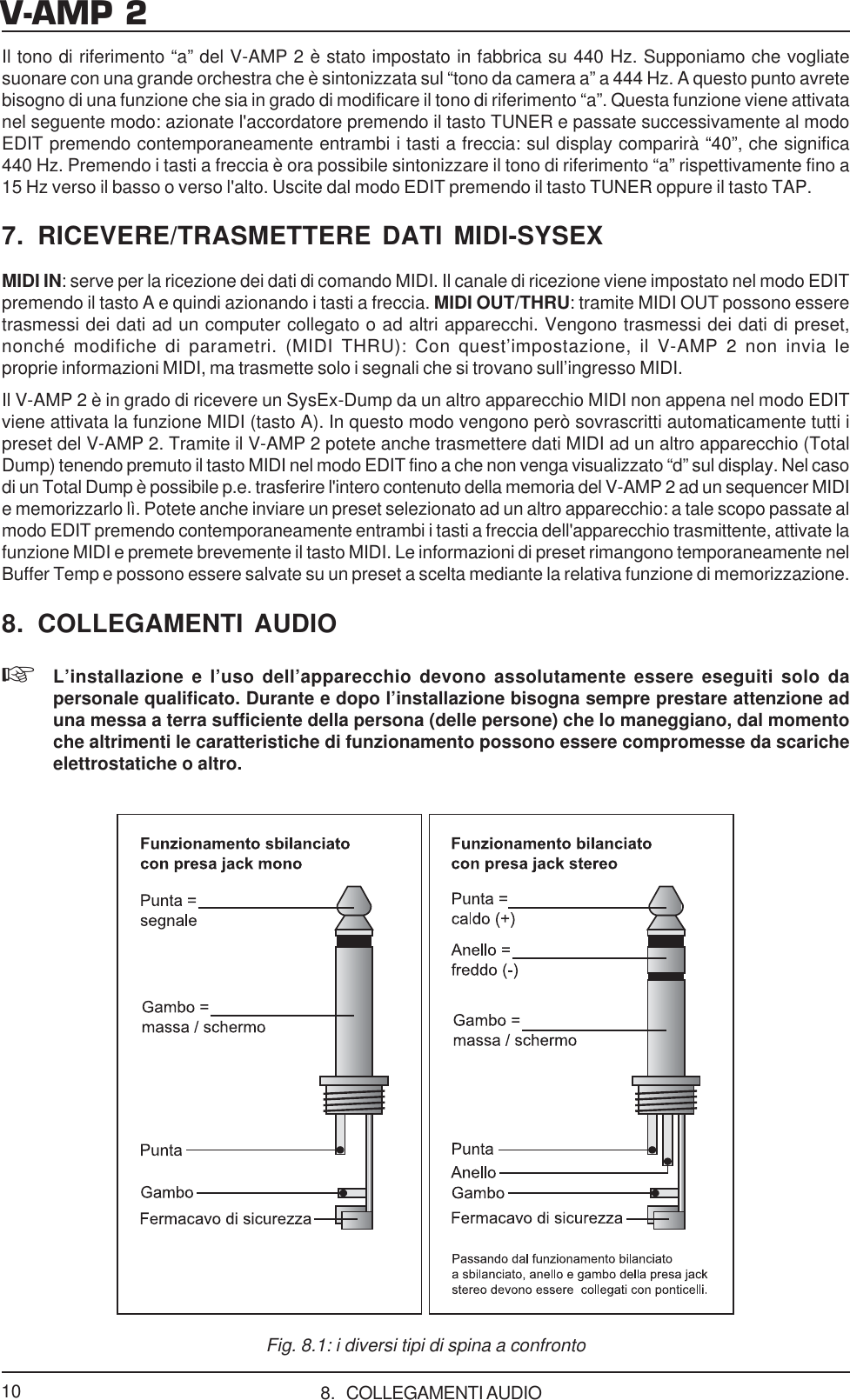 V-AMP 2

Il tono di riferimento “a” del V-AMP 2 è stato impostato in fabbrica su 440 Hz. Supponiamo che vogliate suonare con una grande orchestra che è sintonizzata sul “tono da camera a” a 444 Hz. A questo punto avrete bisogno di una funzione che sia in grado di modificare il tono di riferimento “a”. Questa funzione viene attivata nel seguente modo: azionate l'accordatore premendo il tasto TUNER e passate successivamente al modo EDIT premendo contemporaneamente entrambi i tasti a freccia: sul display comparirà “40”, che significa 440 Hz. Premendo i tasti a freccia è ora possibile sintonizzare il tono di riferimento “a” rispettivamente fino a 15 Hz verso il basso o verso l'alto. Uscite dal modo EDIT premendo il tasto TUNER oppure il tasto TAP.

7. RICEVERE/TRASMETTERE DATI MIDI-SYSEX

MIDI IN: serve per la ricezione dei dati di comando MIDI. Il canale di ricezione viene impostato nel modo EDIT premendo il tasto A e quindi azionando i tasti a freccia. MIDI OUT/THRU: tramite MIDI OUT possono essere trasmessi dei dati ad un computer collegato o ad altri apparecchi. Vengono trasmessi dei dati di preset, nonché modifiche di parametri. (MIDI THRU): Con quest’impostazione, il V-AMP 2 non invia le proprie informazioni MIDI, ma trasmette solo i segnali che si trovano sull’ingresso MIDI.

Il V-AMP 2 è in grado di ricevere un SysEx-Dump da un altro apparecchio MIDI non appena nel modo EDIT viene attivata la funzione MIDI (tasto A). In questo modo vengono però sovrascritti automaticamente tutti i preset del V-AMP 2. Tramite il V-AMP 2 potete anche trasmettere dati MIDI ad un altro apparecchio (Total Dump) tenendo premuto il tasto MIDI nel modo EDIT fino a che non venga visualizzato “d” sul display. Nel caso di un Total Dump è possibile p.e. trasferire l'intero contenuto della memoria del V-AMP 2 ad un sequencer MIDI e memorizzarlo lì. Potete anche inviare un preset selezionato ad un altro apparecchio: a tale scopo passate al modo EDIT premendo contemporaneamente entrambi i tasti a freccia dell'apparecchio trasmittente, attivate la funzione MIDI e premete brevemente il tasto MIDI. Le informazioni di preset rimangono temporaneamente nel Buffer Temp e possono essere salvate su un preset a scelta mediante la relativa funzione di memorizzazione.

8. COLLEGAMENTI AUDIO

☞ L’installazione e l’uso dell’apparecchio devono assolutamente essere eseguiti solo da personale qualificato. Durante e dopo l’installazione bisogna sempre prestare attenzione ad una messa a terra sufficiente della persona (delle persone) che lo maneggiano, dal momento che altrimenti le caratteristiche di funzionamento possono essere compromesse da scariche elettrostatiche o altro.

Funzionamento sbilanciato con presa jack mono
Punta = segnale
Gambo = massa / schermo
Punta
Gambo
Fermacavo di sicurezza

Funzionamento bilanciato con presa jack stereo
Punta = caldo (+)
Anello = freddo (-)
Gambo = massa / schermo
Punta
Anello
Gambo
Fermacavo di sicurezza
Passando dal funzionamento bilanciato a sbilanciato, anello e gambo della presa jack stereo devono essere collegati con ponticelli.

Fig. 8.1: i diversi tipi di spina a confronto

10
8. COLLEGAMENTI AUDIO